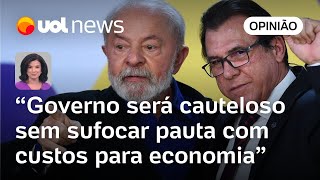 uol news

OPINIÃO

“Governo será cauteloso sem sufocar pauta com custos para economia”